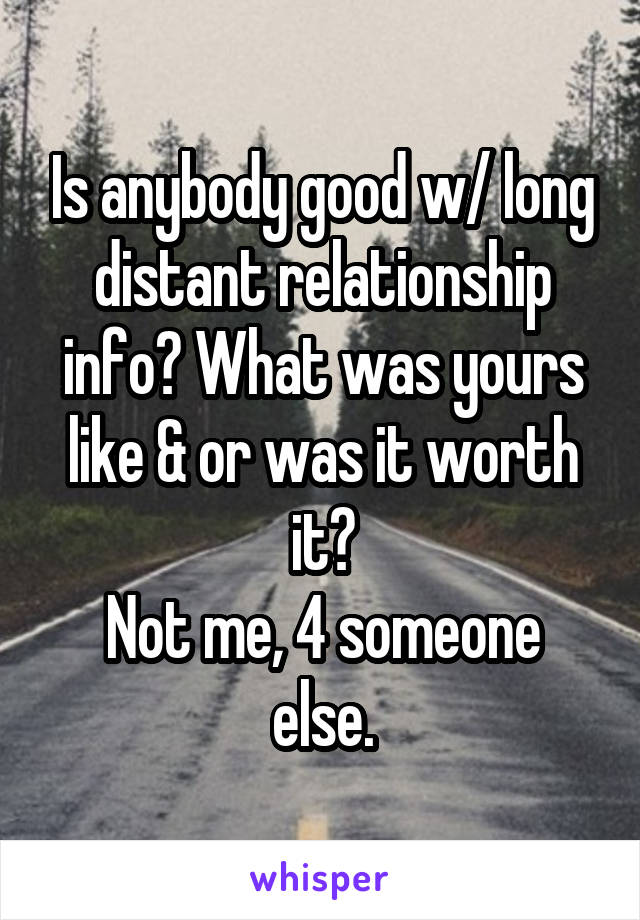 Is anybody good w/ long distant relationship info? What was yours like & or was it worth it?
Not me, 4 someone else.

whisper